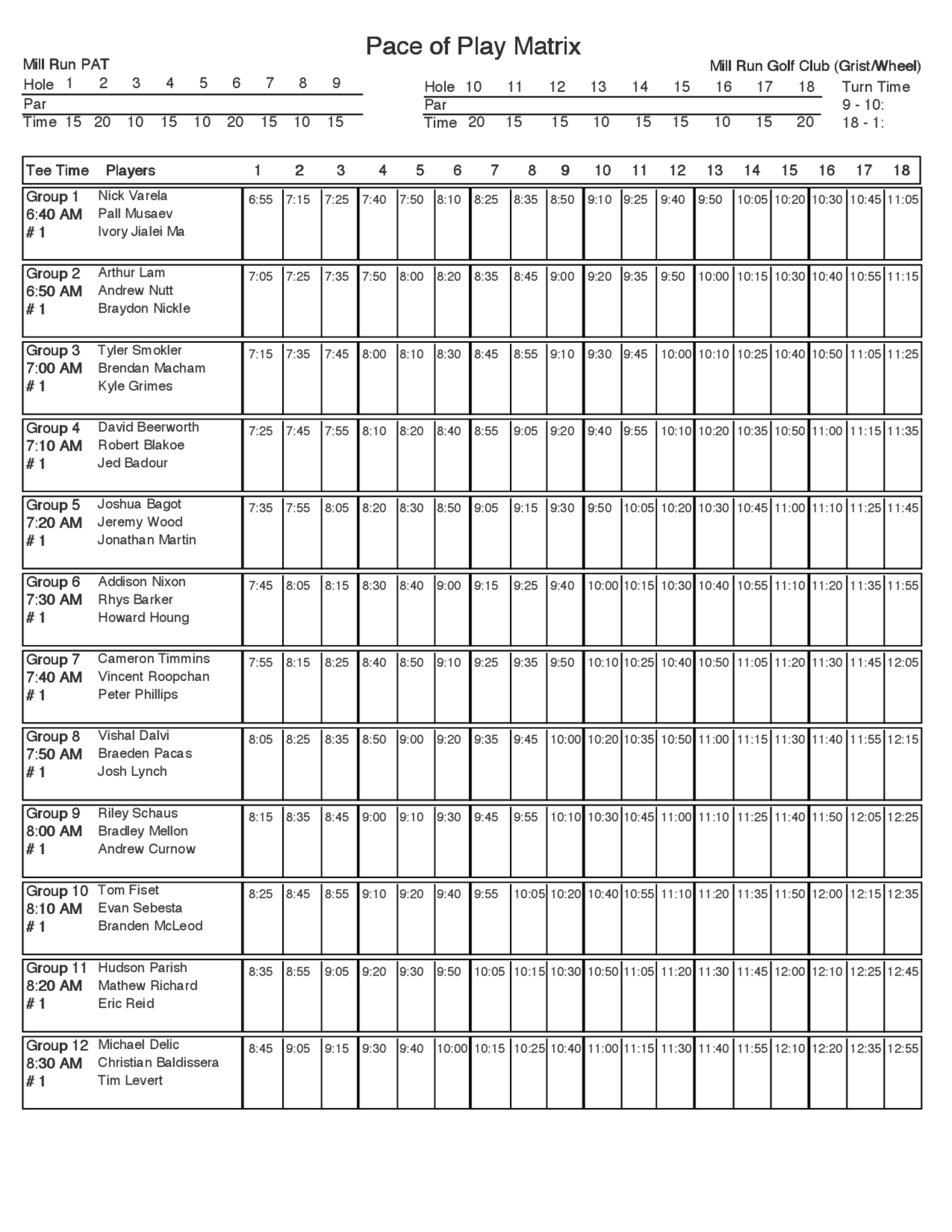 Pace of Play Matrix

Mill Run PAT

Mill Run Golf Club (Grist/Wheel)

| Hole | 1 | 2 | 3 | 4 | 5 | 6 | 7 | 8 | 9 |
|---|---|---|---|---|---|---|---|---|---|
| Par | | | | | | | | | |
| Time | 15 | 20 | 10 | 15 | 10 | 20 | 15 | 10 | 15 |

| Hole | 10 | 11 | 12 | 13 | 14 | 15 | 16 | 17 | 18 |
|---|---|---|---|---|---|---|---|---|---|
| Par | | | | | | | | | |
| Time | 20 | 15 | 15 | 10 | 15 | 15 | 10 | 15 | 20 |

Turn Time
9 - 10:
18 - 1:

| Tee Time | Players | 1 | 2 | 3 | 4 | 5 | 6 | 7 | 8 | 9 | 10 | 11 | 12 | 13 | 14 | 15 | 16 | 17 | 18 |
|---|---|---|---|---|---|---|---|---|---|---|---|---|---|---|---|---|---|---|---|
| Group 1 6:40 AM # 1 | Nick Varela Pall Musaev Ivory Jialei Ma | 6:55 | 7:15 | 7:25 | 7:40 | 7:50 | 8:10 | 8:25 | 8:35 | 8:50 | 9:10 | 9:25 | 9:40 | 9:50 | 10:05 | 10:20 | 10:30 | 10:45 | 11:05 |
| Group 2 6:50 AM # 1 | Arthur Lam Andrew Nutt Braydon Nickle | 7:05 | 7:25 | 7:35 | 7:50 | 8:00 | 8:20 | 8:35 | 8:45 | 9:00 | 9:20 | 9:35 | 9:50 | 10:00 | 10:15 | 10:30 | 10:40 | 10:55 | 11:15 |
| Group 3 7:00 AM # 1 | Tyler Smokler Brendan Macham Kyle Grimes | 7:15 | 7:35 | 7:45 | 8:00 | 8:10 | 8:30 | 8:45 | 8:55 | 9:10 | 9:30 | 9:45 | 10:00 | 10:10 | 10:25 | 10:40 | 10:50 | 11:05 | 11:25 |
| Group 4 7:10 AM # 1 | David Beerworth Robert Blakoe Jed Badour | 7:25 | 7:45 | 7:55 | 8:10 | 8:20 | 8:40 | 8:55 | 9:05 | 9:20 | 9:40 | 9:55 | 10:10 | 10:20 | 10:35 | 10:50 | 11:00 | 11:15 | 11:35 |
| Group 5 7:20 AM # 1 | Joshua Bagot Jeremy Wood Jonathan Martin | 7:35 | 7:55 | 8:05 | 8:20 | 8:30 | 8:50 | 9:05 | 9:15 | 9:30 | 9:50 | 10:05 | 10:20 | 10:30 | 10:45 | 11:00 | 11:10 | 11:25 | 11:45 |
| Group 6 7:30 AM # 1 | Addison Nixon Rhys Barker Howard Houng | 7:45 | 8:05 | 8:15 | 8:30 | 8:40 | 9:00 | 9:15 | 9:25 | 9:40 | 10:00 | 10:15 | 10:30 | 10:40 | 10:55 | 11:10 | 11:20 | 11:35 | 11:55 |
| Group 7 7:40 AM # 1 | Cameron Timmins Vincent Roopchan Peter Phillips | 7:55 | 8:15 | 8:25 | 8:40 | 8:50 | 9:10 | 9:25 | 9:35 | 9:50 | 10:10 | 10:25 | 10:40 | 10:50 | 11:05 | 11:20 | 11:30 | 11:45 | 12:05 |
| Group 8 7:50 AM # 1 | Vishal Dalvi Braeden Pacas Josh Lynch | 8:05 | 8:25 | 8:35 | 8:50 | 9:00 | 9:20 | 9:35 | 9:45 | 10:00 | 10:20 | 10:35 | 10:50 | 11:00 | 11:15 | 11:30 | 11:40 | 11:55 | 12:15 |
| Group 9 8:00 AM # 1 | Riley Schaus Bradley Mellon Andrew Curnow | 8:15 | 8:35 | 8:45 | 9:00 | 9:10 | 9:30 | 9:45 | 9:55 | 10:10 | 10:30 | 10:45 | 11:00 | 11:10 | 11:25 | 11:40 | 11:50 | 12:05 | 12:25 |
| Group 10 8:10 AM # 1 | Tom Fiset Evan Sebesta Branden McLeod | 8:25 | 8:45 | 8:55 | 9:10 | 9:20 | 9:40 | 9:55 | 10:05 | 10:20 | 10:40 | 10:55 | 11:10 | 11:20 | 11:35 | 11:50 | 12:00 | 12:15 | 12:35 |
| Group 11 8:20 AM # 1 | Hudson Parish Mathew Richard Eric Reid | 8:35 | 8:55 | 9:05 | 9:20 | 9:30 | 9:50 | 10:05 | 10:15 | 10:30 | 10:50 | 11:05 | 11:20 | 11:30 | 11:45 | 12:00 | 12:10 | 12:25 | 12:45 |
| Group 12 8:30 AM # 1 | Michael Delic Christian Baldissera Tim Levert | 8:45 | 9:05 | 9:15 | 9:30 | 9:40 | 10:00 | 10:15 | 10:25 | 10:40 | 11:00 | 11:15 | 11:30 | 11:40 | 11:55 | 12:10 | 12:20 | 12:35 | 12:55 |